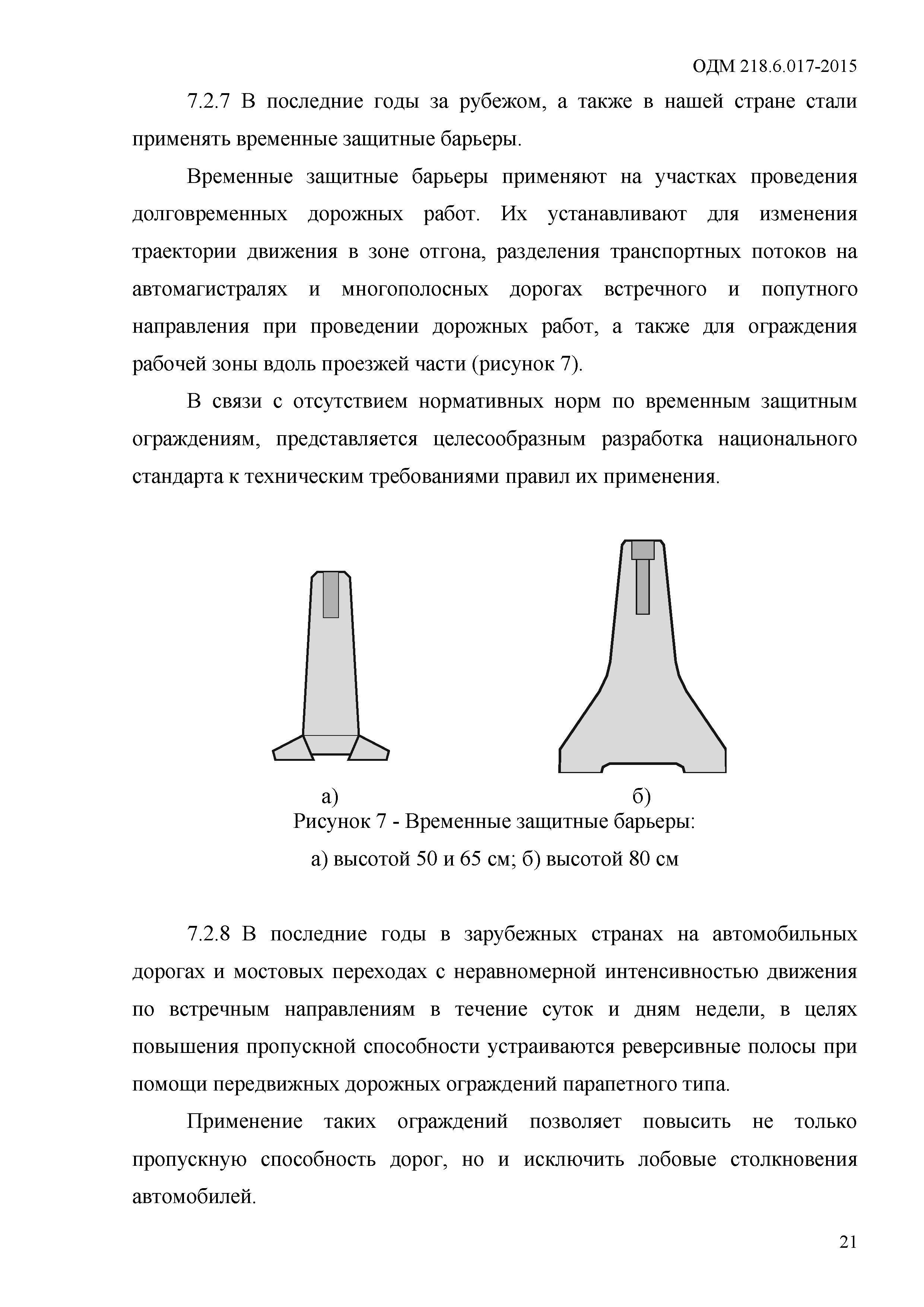 ОДМ 218.6.017-2015

7.2.7 В последние годы за рубежом, а также в нашей стране стали применять временные защитные барьеры.

Временные защитные барьеры применяют на участках проведения долговременных дорожных работ. Их устанавливают для изменения траектории движения в зоне отгона, разделения транспортных потоков на автомагистралях и многополосных дорогах встречного и попутного направления при проведении дорожных работ, а также для ограждения рабочей зоны вдоль проезжей части (рисунок 7).

В связи с отсутствием нормативных норм по временным защитным ограждениям, представляется целесообразным разработка национального стандарта к техническим требованиями правил их применения.

а)

б)

Рисунок 7 - Временные защитные барьеры:

а) высотой 50 и 65 см; б) высотой 80 см

7.2.8 В последние годы в зарубежных странах на автомобильных дорогах и мостовых переходах с неравномерной интенсивностью движения по встречным направлениям в течение суток и дням недели, в целях повышения пропускной способности устраиваются реверсивные полосы при помощи передвижных дорожных ограждений парапетного типа.

Применение таких ограждений позволяет повысить не только пропускную способность дорог, но и исключить лобовые столкновения автомобилей.

21